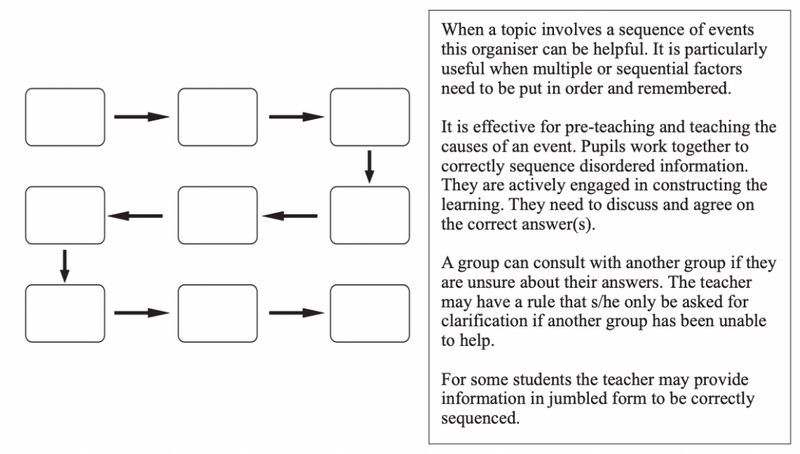 When a topic involves a sequence of events this organiser can be helpful. It is particularly useful when multiple or sequential factors need to be put in order and remembered.

It is effective for pre-teaching and teaching the causes of an event. Pupils work together to correctly sequence disordered information. They are actively engaged in constructing the learning. They need to discuss and agree on the correct answer(s).

A group can consult with another group if they are unsure about their answers. The teacher may have a rule that s/he only be asked for clarification if another group has been unable to help.

For some students the teacher may provide information in jumbled form to be correctly sequenced.